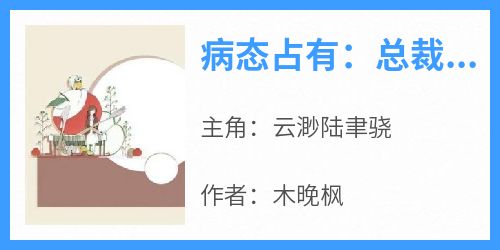 病态占有：总裁...

主角：云渺陆聿骁

作者：木晚枫